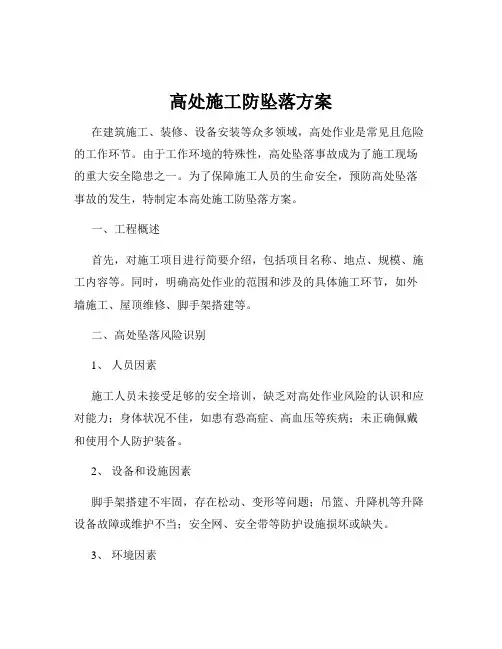 高处施工防坠落方案

在建筑施工、装修、设备安装等众多领域，高处作业是常见且危险的工作环节。由于工作环境的特殊性，高处坠落事故成为了施工现场的重大安全隐患之一。为了保障施工人员的生命安全，预防高处坠落事故的发生，特制定本高处施工防坠落方案。

一、工程概述

首先，对施工项目进行简要介绍，包括项目名称、地点、规模、施工内容等。同时，明确高处作业的范围和涉及的具体施工环节，如外墙施工、屋顶维修、脚手架搭建等。

二、高处坠落风险识别

1、 人员因素

施工人员未接受足够的安全培训，缺乏对高处作业风险的认识和应对能力；身体状况不佳，如患有恐高症、高血压等疾病；未正确佩戴和使用个人防护装备。

2、 设备和设施因素

脚手架搭建不牢固，存在松动、变形等问题；吊篮、升降机等升降设备故障或维护不当；安全网、安全带等防护设施损坏或缺失。

3、 环境因素